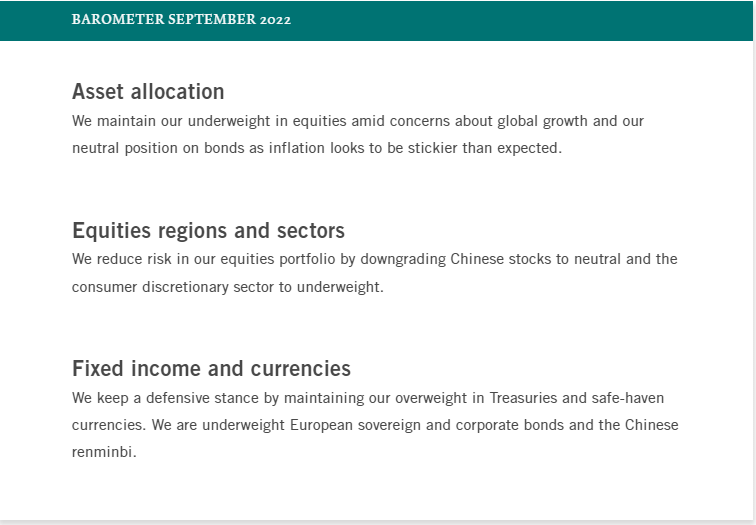 BAROMETER SEPTEMBER 2022

Asset allocation
We maintain our underweight in equities amid concerns about global growth and our neutral position on bonds as inflation looks to be stickier than expected.

Equities regions and sectors
We reduce risk in our equities portfolio by downgrading Chinese stocks to neutral and the consumer discretionary sector to underweight.

Fixed income and currencies
We keep a defensive stance by maintaining our overweight in Treasuries and safe-haven currencies. We are underweight European sovereign and corporate bonds and the Chinese renminbi.